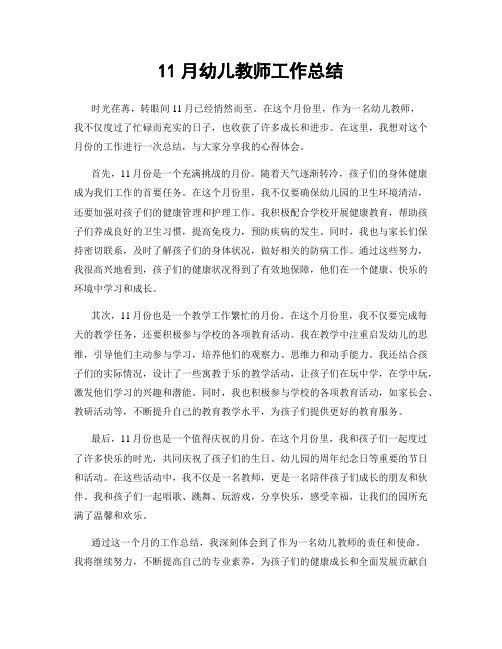 11 月幼儿教师工作总结

时光荏苒，转眼间 11 月已经悄然而至。在这个月份里，作为一名幼儿教师，我不仅度过了忙碌而充实的日子，也收获了许多成长和进步。在这里，我想对这个月份的工作进行一次总结，与大家分享我的心得体会。

首先，11 月份是一个充满挑战的月份。随着天气逐渐转冷，孩子们的身体健康成为我们工作的首要任务。在这个月份里，我不仅要确保幼儿园的卫生环境清洁，还要加强对孩子们的健康管理和护理工作。我积极配合学校开展健康教育，帮助孩子们养成良好的卫生习惯，提高免疫力，预防疾病的发生。同时，我也与家长们保持密切联系，及时了解孩子们的身体状况，做好相关的防病工作。通过这些努力，我很高兴地看到，孩子们的健康状况得到了有效地保障，他们在一个健康、快乐的环境中学习和成长。

其次，11 月份也是一个教学工作繁忙的月份。在这个月份里，我不仅要完成每天的教学任务，还要积极参与学校的各项教育活动。我在教学中注重启发幼儿的思维，引导他们主动参与学习，培养他们的观察力、思维力和动手能力。我还结合孩子们的实际情况，设计了一些寓教于乐的教学活动，让孩子们在玩中学，在学中玩，激发他们学习的兴趣和潜能。同时，我也积极参与学校的各项教育活动，如家长会、教研活动等，不断提升自己的教育教学水平，为孩子们提供更好的教育服务。

最后，11 月份也是一个值得庆祝的月份。在这个月份里，我和孩子们一起度过了许多快乐的时光，共同庆祝了孩子们的生日、幼儿园的周年纪念日等重要的节日和活动。在这些活动中，我不仅是一名教师，更是一名陪伴孩子们成长的朋友和伙伴。我和孩子们一起唱歌、跳舞、玩游戏，分享快乐，感受幸福，让我们的园所充满了温馨和欢乐。

通过这一个月的工作总结，我深刻体会到了作为一名幼儿教师的责任和使命。我将继续努力，不断提高自己的专业素养，为孩子们的健康成长和全面发展贡献自